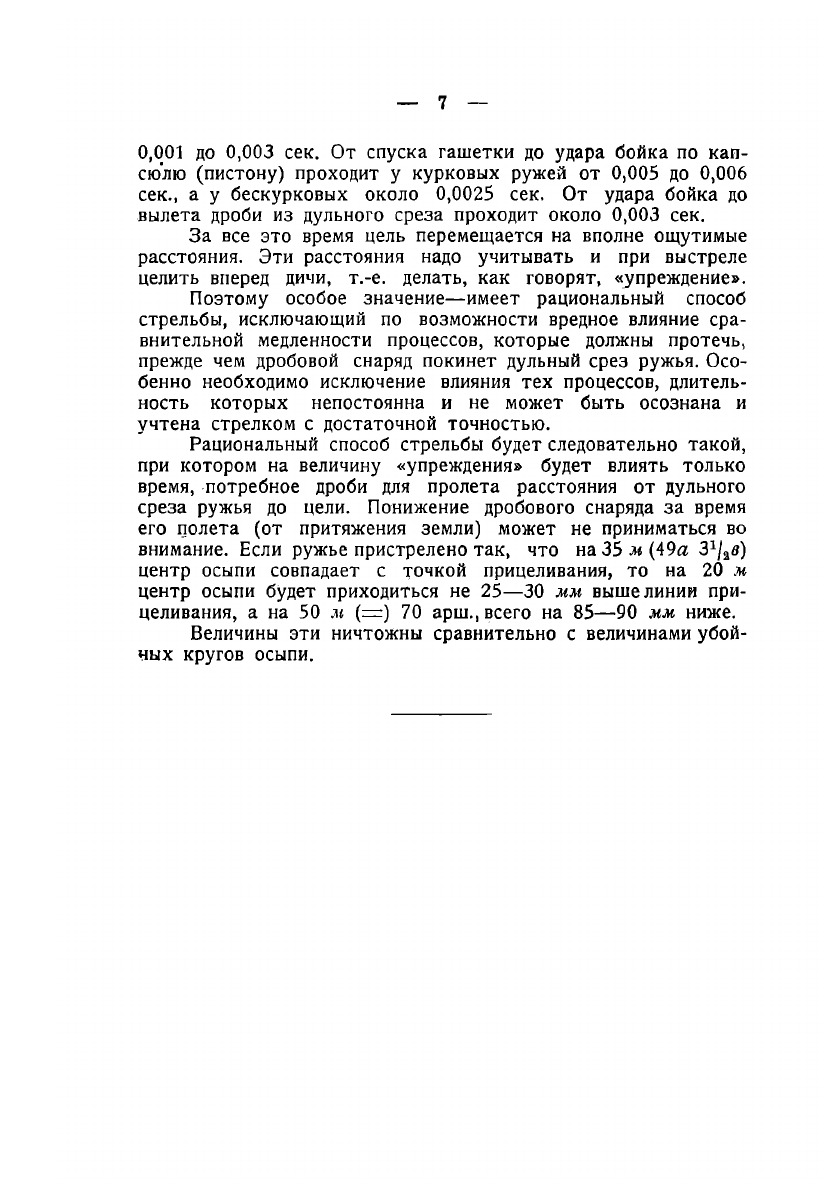 — 7 —

0,001 до 0,003 сек. От спуска гашетки до удара бойка по капсюлю (пистону) проходит у курковых ружей от 0,005 до 0,006 сек., а у бескурковых около 0,0025 сек. От удара бойка до вылета дроби из дульного среза проходит около 0,003 сек.

За все это время цель перемещается на вполне ощутимые расстояния. Эти расстояния надо учитывать и при выстреле целить вперед дичи, т.-е. делать, как говорят, «упреждение».

Поэтому особое значение—имеет рациональный способ стрельбы, исключающий по возможности вредное влияние сравнительной медленности процессов, которые должны протечь, прежде чем дробовой снаряд покинет дульный срез ружья. Особенно необходимо исключение влияния тех процессов, длительность которых непостоянна и не может быть осознана и учтена стрелком с достаточной точностью.

Рациональный способ стрельбы будет следовательно такой, при котором на величину «упреждения» будет влиять только время, потребное дроби для пролета расстояния от дульного среза ружья до цели. Понижение дробового снаряда за время его полета (от притяжения земли) может не приниматься во внимание. Если ружье пристрелено так, что на 35 м (49а $3^1/_2$в) центр осыпи совпадает с точкой прицеливания, то на 20 м центр осыпи будет приходиться не 25—30 мм выше линии прицеливания, а на 50 м (=) 70 арш., всего на 85—90 мм ниже.

Величины эти ничтожны сравнительно с величинами убойных кругов осыпи.